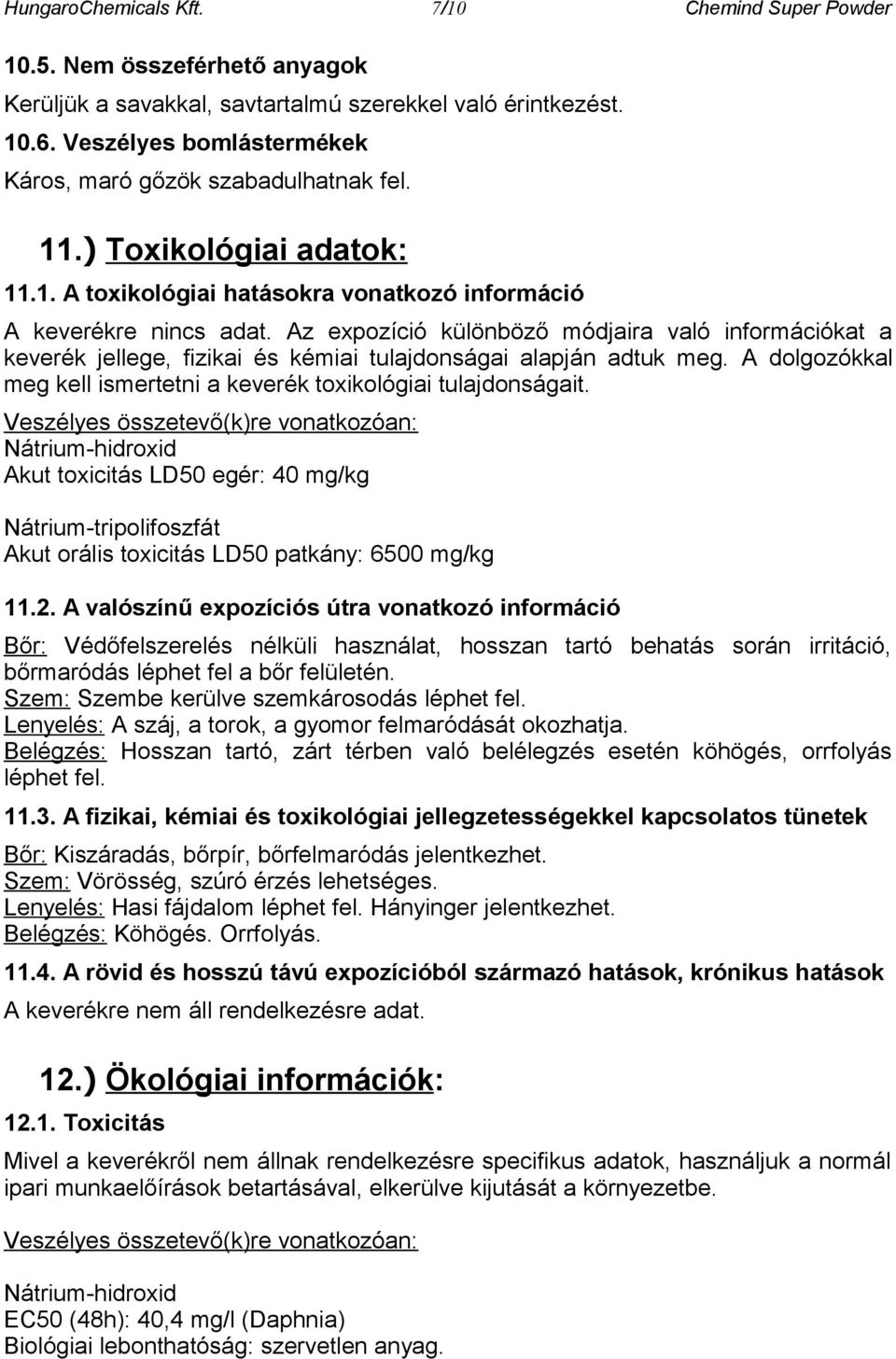 HungaroChemicals Kft. 7/10 Chemind Super Powder

10.5. Nem összeférhető anyagok

Kerüljük a savakkal, savtartalmú szerekkel való érintkezést.

10.6. Veszélyes bomlástermékek

Káros, maró gőzök szabadulhatnak fel.

11.) Toxikológiai adatok:

11.1. A toxikológiai hatásokra vonatkozó információ

A keverékre nincs adat. Az expozíció különböző módjaira való információkat a keverék jellege, fizikai és kémiai tulajdonságai alapján adtuk meg. A dolgozókkal meg kell ismertetni a keverék toxikológiai tulajdonságait.

Veszélyes összetevő(k)re vonatkozóan:
Nátrium-hidroxid
Akut toxicitás LD50 egér: 40 mg/kg

Nátrium-tripolifoszfát
Akut orális toxicitás LD50 patkány: 6500 mg/kg

11.2. A valószínű expozíciós útra vonatkozó információ

Bőr: Védőfelszerelés nélküli használat, hosszan tartó behatás során irritáció, bőrmaródás léphet fel a bőr felületén.
Szem: Szembe kerülve szemkárosodás léphet fel.
Lenyelés: A száj, a torok, a gyomor felmaródását okozhatja.
Belégzés: Hosszan tartó, zárt térben való belélegzés esetén köhögés, orrfolyás léphet fel.

11.3. A fizikai, kémiai és toxikológiai jellegzetességekkel kapcsolatos tünetek

Bőr: Kiszáradás, bőrpír, bőrfelmaródás jelentkezhet.
Szem: Vörösség, szúró érzés lehetséges.
Lenyelés: Hasi fájdalom léphet fel. Hányinger jelentkezhet.
Belégzés: Köhögés. Orrfolyás.

11.4. A rövid és hosszú távú expozícióból származó hatások, krónikus hatások

A keverékre nem áll rendelkezésre adat.

12.) Ökológiai információk:

12.1. Toxicitás

Mivel a keverékről nem állnak rendelkezésre specifikus adatok, használjuk a normál ipari munkaelőírások betartásával, elkerülve kijutását a környezetbe.

Veszélyes összetevő(k)re vonatkozóan:

Nátrium-hidroxid
EC50 (48h): 40,4 mg/l (Daphnia)
Biológiai lebonthatóság: szervetlen anyag.